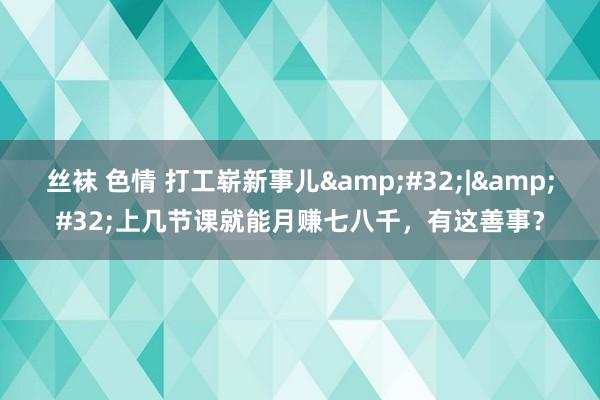 丝袜 色情 打工崭新事儿&amp;#32;|&amp;#32;上几节课就能月赚七八千，有这善事？